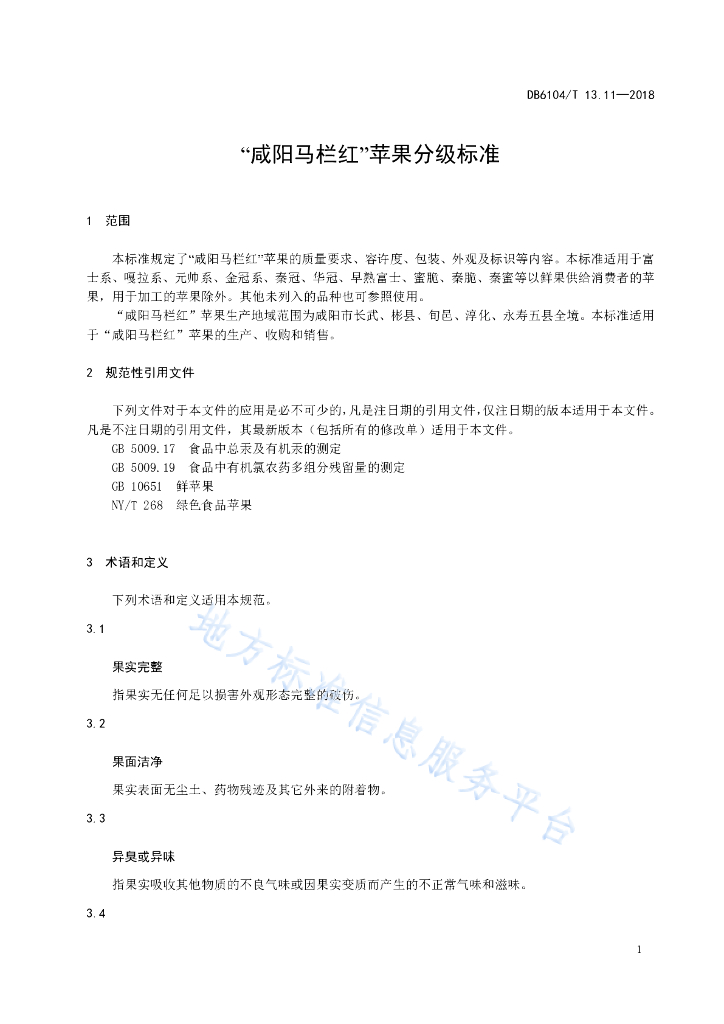 DB6104/T 13.11—2018

“咸阳马栏红”苹果分级标准

1 范围

本标准规定了“咸阳马栏红”苹果的质量要求、容许度、包装、外观及标识等内容。本标准适用于富士系、嘎拉系、元帅系、金冠系、秦冠、华冠、早熟富士、蜜脆、秦脆、秦蜜等以鲜果供给消费者的苹果，用于加工的苹果除外。其他未列入的品种也可参照使用。

“咸阳马栏红”苹果生产地域范围为咸阳市长武、彬县、旬邑、淳化、永寿五县全境。本标准适用于“咸阳马栏红”苹果的生产、收购和销售。

2 规范性引用文件

下列文件对于本文件的应用是必不可少的，凡是注日期的引用文件，仅注日期的版本适用于本文件。凡是不注日期的引用文件，其最新版本（包括所有的修改单）适用于本文件。

GB 5009.17 食品中总汞及有机汞的测定

GB 5009.19 食品中有机氯农药多组分残留量的测定

GB 10651 鲜苹果

NY/T 268 绿色食品苹果

3 术语和定义

下列术语和定义适用本规范。

3.1

果实完整

指果实无任何足以损害外观形态完整的破伤。

3.2

果面洁净

果实表面无尘土、药物残迹及其它外来的附着物。

3.3

异臭或异味

指果实吸收其他物质的不良气味或因果实变质而产生的不正常气味和滋味。

3.4

地方标准信息服务平台

1